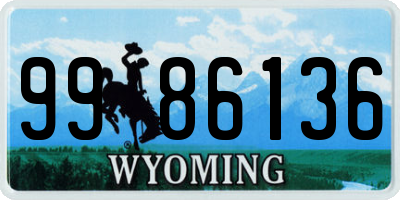 99 86136

®

WYOMING